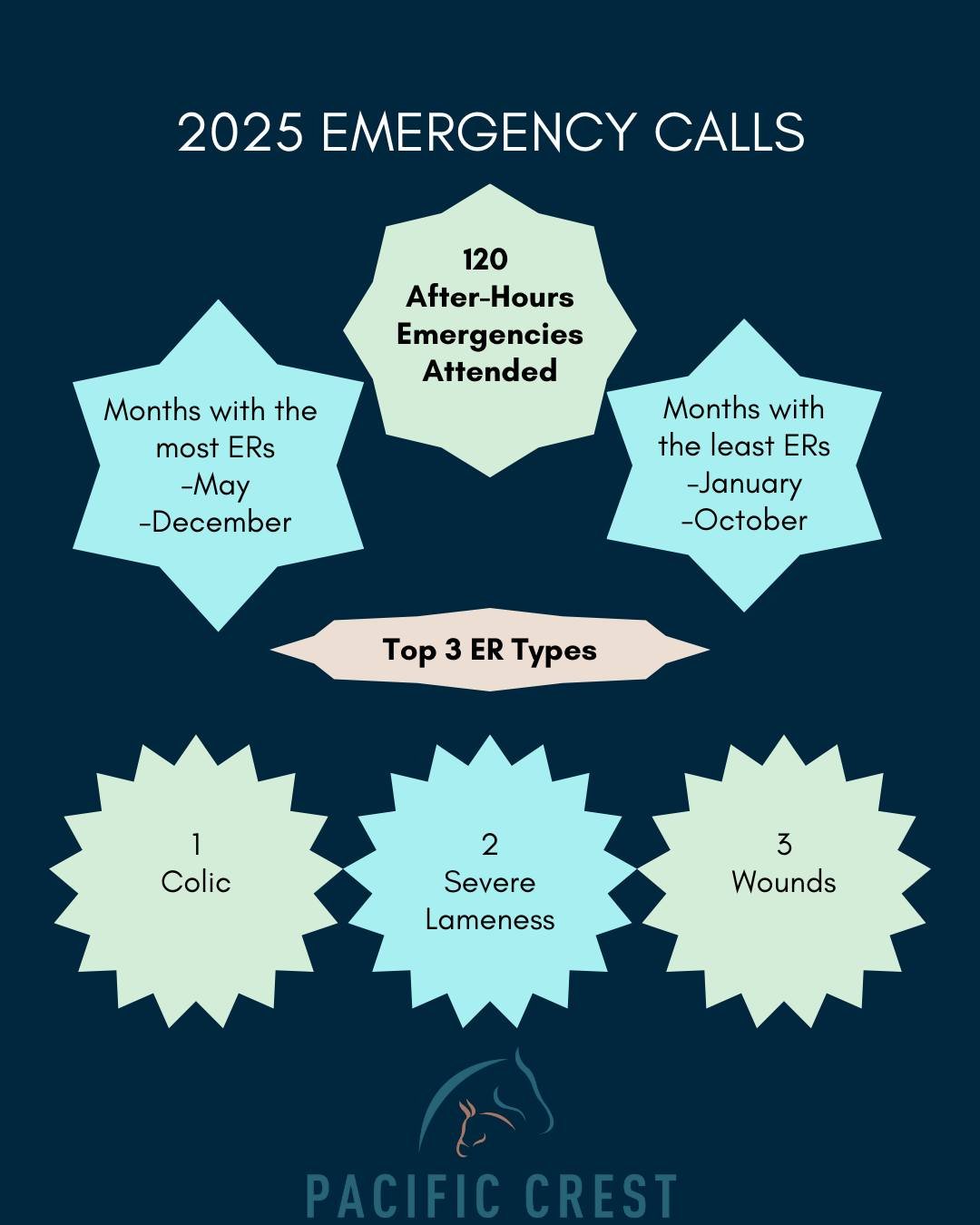 2025 EMERGENCY CALLS

120
After-Hours
Emergencies
Attended

Months with the most ERs
-May
-December

Months with the least ERs
-January
-October

Top 3 ER Types

1
Colic

2
Severe
Lameness

3
Wounds

PACIFIC CREST